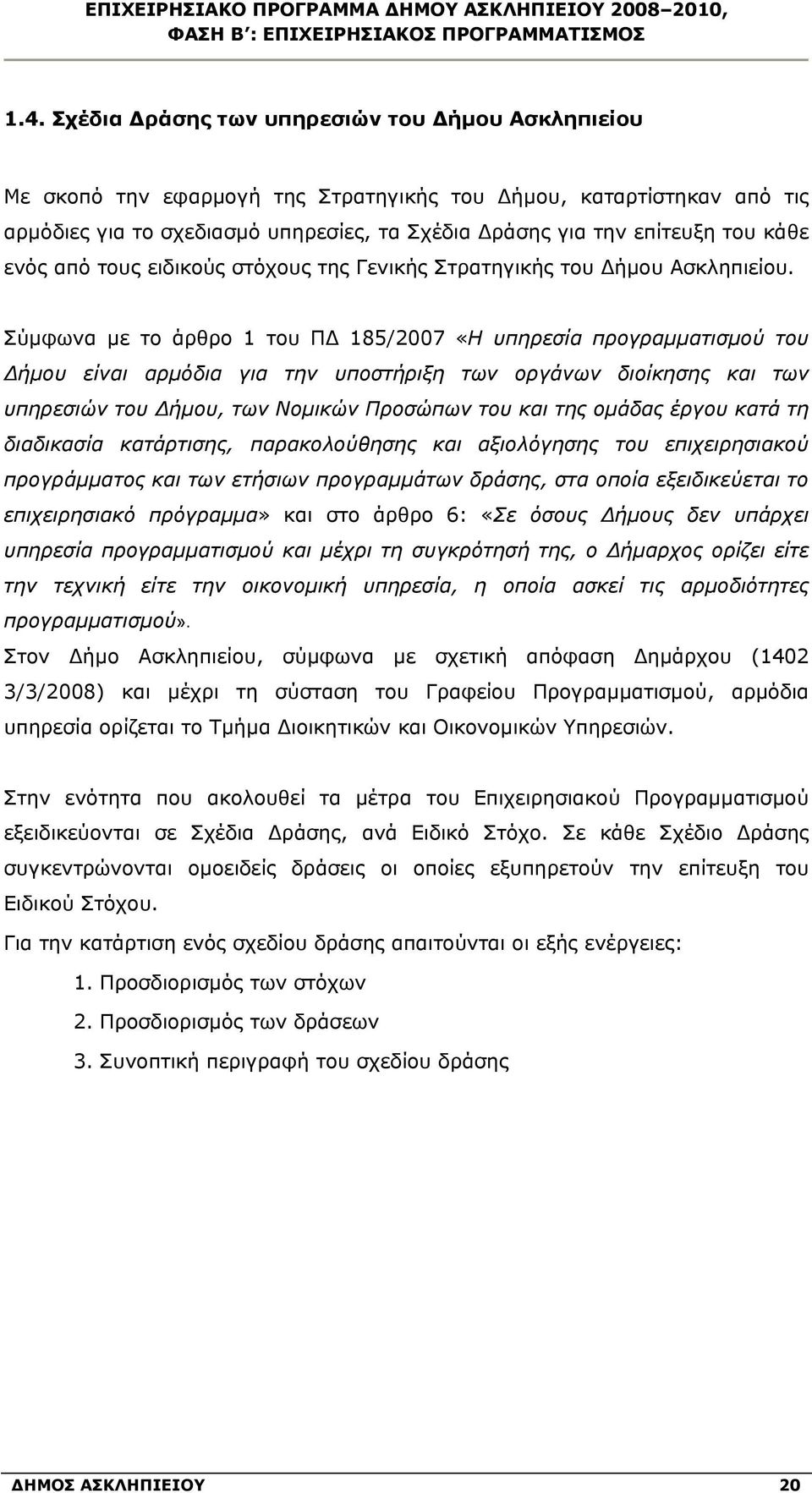 ΕΠΙΧΕΙΡΗΣΙΑΚΟ ΠΡΟΓΡΑΜΜΑ ΔΗΜΟΥ ΑΣΚΛΗΠΙΕΙΟΥ 2008–2010, ΦΑΣΗ Β΄: ΕΠΙΧΕΙΡΗΣΙΑΚΟΣ ΠΡΟΓΡΑΜΜΑΤΙΣΜΟΣ

1.4. Σχέδια Δράσης των υπηρεσιών του Δήμου Ασκληπιείου

Με σκοπό την εφαρμογή της Στρατηγικής του Δήμου, καταρτίστηκαν από τις αρμόδιες για το σχεδιασμό υπηρεσίες, τα Σχέδια Δράσης για την επίτευξη του κάθε ενός από τους ειδικούς στόχους της Γενικής Στρατηγικής του Δήμου Ασκληπιείου.

Σύμφωνα με το άρθρο 1 του ΠΔ 185/2007 «Η υπηρεσία προγραμματισμού του Δήμου είναι αρμόδια για την υποστήριξη των οργάνων διοίκησης και των υπηρεσιών του Δήμου, των Νομικών Προσώπων του και της ομάδας έργου κατά τη διαδικασία κατάρτισης, παρακολούθησης και αξιολόγησης του επιχειρησιακού προγράμματος και των ετήσιων προγραμμάτων δράσης, στα οποία εξειδικεύεται το επιχειρησιακό πρόγραμμα» και στο άρθρο 6: «Σε όσους Δήμους δεν υπάρχει υπηρεσία προγραμματισμού και μέχρι τη συγκρότησή της, ο Δήμαρχος ορίζει είτε την τεχνική είτε την οικονομική υπηρεσία, η οποία ασκεί τις αρμοδιότητες προγραμματισμού».

Στον Δήμο Ασκληπιείου, σύμφωνα με σχετική απόφαση Δημάρχου (1402 3/3/2008) και μέχρι τη σύσταση του Γραφείου Προγραμματισμού, αρμόδια υπηρεσία ορίζεται το Τμήμα Διοικητικών και Οικονομικών Υπηρεσιών.

Στην ενότητα που ακολουθεί τα μέτρα του Επιχειρησιακού Προγραμματισμού εξειδικεύονται σε Σχέδια Δράσης, ανά Ειδικό Στόχο. Σε κάθε Σχέδιο Δράσης συγκεντρώνονται ομοειδείς δράσεις οι οποίες εξυπηρετούν την επίτευξη του Ειδικού Στόχου.

Για την κατάρτιση ενός σχεδίου δράσης απαιτούνται οι εξής ενέργειες:

1. Προσδιορισμός των στόχων
2. Προσδιορισμός των δράσεων
3. Συνοπτική περιγραφή του σχεδίου δράσης

ΔΗΜΟΣ ΑΣΚΛΗΠΙΕΙΟΥ 20